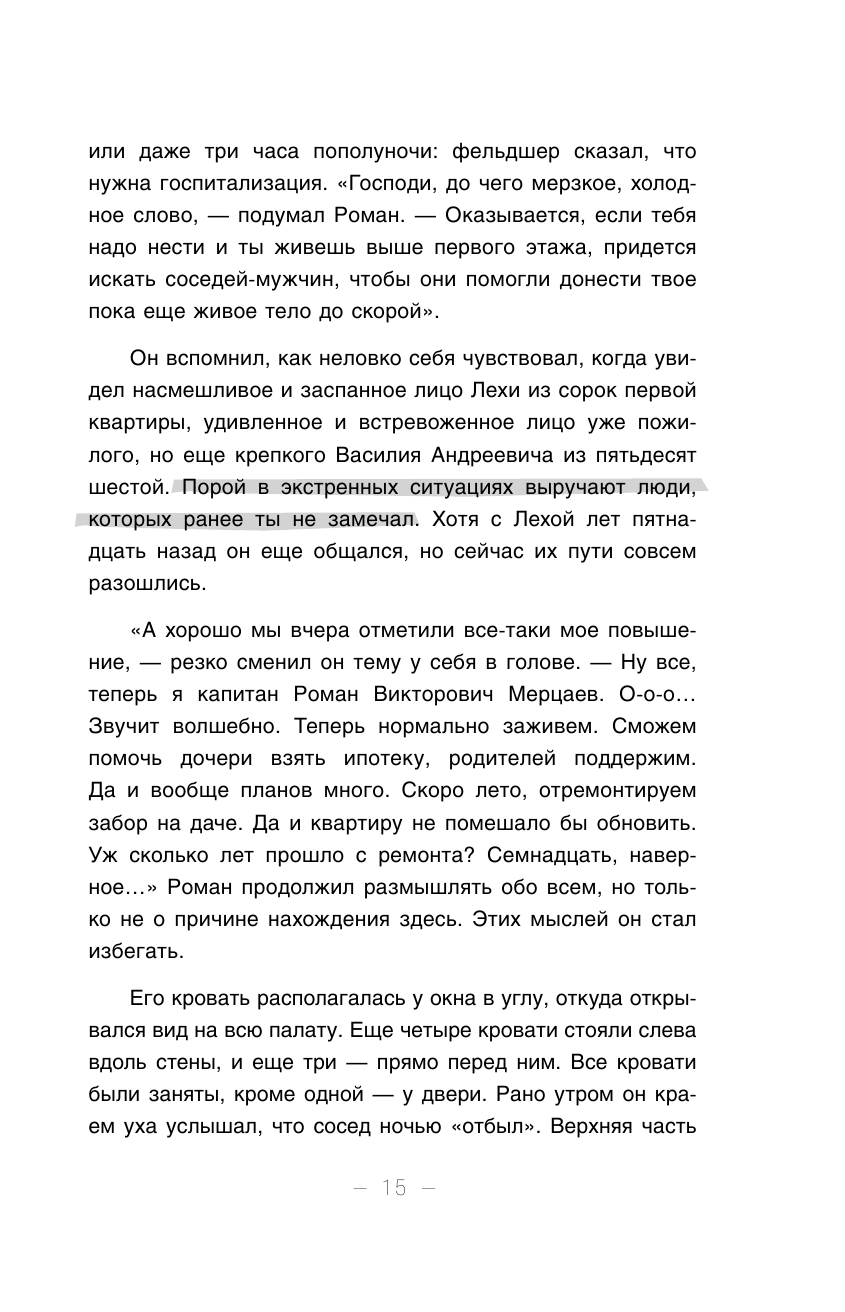 или даже три часа пополуночи: фельдшер сказал, что нужна госпитализация. «Господи, до чего мерзкое, холодное слово, — подумал Роман. — Оказывается, если тебя надо нести и ты живешь выше первого этажа, придется искать соседей-мужчин, чтобы они помогли донести твое пока еще живое тело до скорой».

Он вспомнил, как неловко себя чувствовал, когда увидел насмешливое и заспанное лицо Лехи из сорок первой квартиры, удивленное и встревоженное лицо уже пожилого, но еще крепкого Василия Андреевича из пятьдесят шестой. Порой в экстренных ситуациях выручают люди, которых ранее ты не замечал. Хотя с Лехой лет пятнадцать назад он еще общался, но сейчас их пути совсем разошлись.

«А хорошо мы вчера отметили все-таки мое повышение, — резко сменил он тему у себя в голове. — Ну все, теперь я капитан Роман Викторович Мерцаев. О-о-о… Звучит волшебно. Теперь нормально заживем. Сможем помочь дочери взять ипотеку, родителей поддержим. Да и вообще планов много. Скоро лето, отремонтируем забор на даче. Да и квартиру не помешало бы обновить. Уж сколько лет прошло с ремонта? Семнадцать, наверное…» Роман продолжил размышлять обо всем, но только не о причине нахождения здесь. Этих мыслей он стал избегать.

Его кровать располагалась у окна в углу, откуда открывался вид на всю палату. Еще четыре кровати стояли слева вдоль стены, и еще три — прямо перед ним. Все кровати были заняты, кроме одной — у двери. Рано утром он краем уха услышал, что сосед ночью «отбыл». Верхняя часть

— 15 —